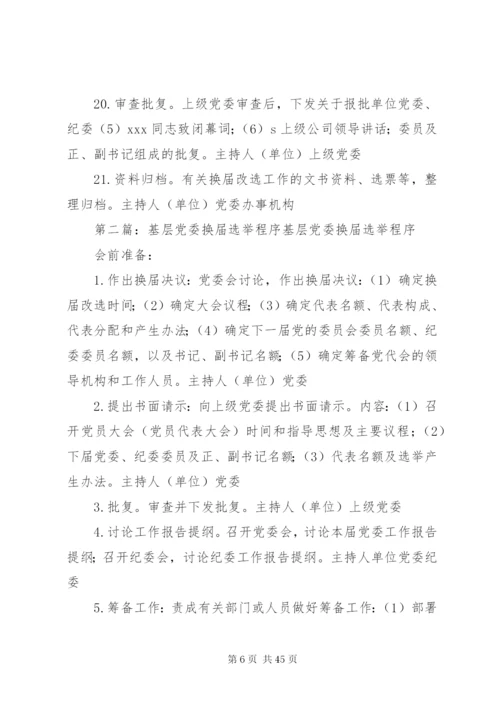 20. 审查批复。上级党委审查后，下发关于报批单位党委、纪委（5）xxx 同志致闭幕词；（6）s 上级公司领导讲话；委员及正、副书记组成的批复。主持人（单位）上级党委

21. 资料归档。有关换届改选工作的文书资料、选票等，整理归档。主持人（单位）党委办事机构

第二篇：基层党委换届选举程序基层党委换届选举程序

会前准备：

1. 作出换届决议：党委会讨论，作出换届决议：（1）确定换届改选时间；（2）确定大会议程；（3）确定代表名额、代表构成、代表分配和产生办法；（4）确定下一届党的委员会委员名额、纪委委员名额，以及书记、副书记名额；（5）确定筹备党代会的领导机构和工作人员。主持人（单位）党委

2. 提出书面请示：向上级党委提出书面请示。内容：（1）召开党员大会（党员代表大会）时间和指导思想及主要议程；（2）下届党委、纪委委员及正、副书记名额；（3）代表名额及选举产生办法。主持人（单位）党委

3. 批复。审查并下发批复。主持人（单位）上级党委

4. 讨论工作报告提纲。召开党委会，讨论本届党委工作报告提纲；召开纪委会，讨论纪委工作报告提纲。主持人单位党委纪委

5. 筹备工作：责成有关部门或人员做好筹备工作：（1）部署

第 6 页 共 45 页